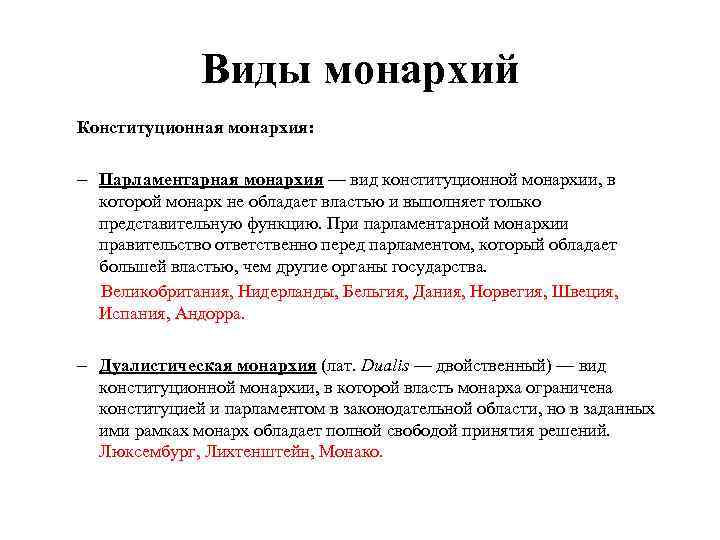 Виды монархий

Конституционная монархия:

– Парламентарная монархия — вид конституционной монархии, в которой монарх не обладает властью и выполняет только представительную функцию. При парламентарной монархии правительство ответственно перед парламентом, который обладает большей властью, чем другие органы государства.
Великобритания, Нидерланды, Бельгия, Дания, Норвегия, Швеция, Испания, Андорра.

– Дуалистическая монархия (лат. Dualis — двойственный) — вид конституционной монархии, в которой власть монарха ограничена конституцией и парламентом в законодательной области, но в заданных ими рамках монарх обладает полной свободой принятия решений.
Люксембург, Лихтенштейн, Монако.